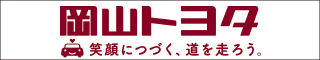 岡山トヨタ

笑顔につづく、道を走ろう。